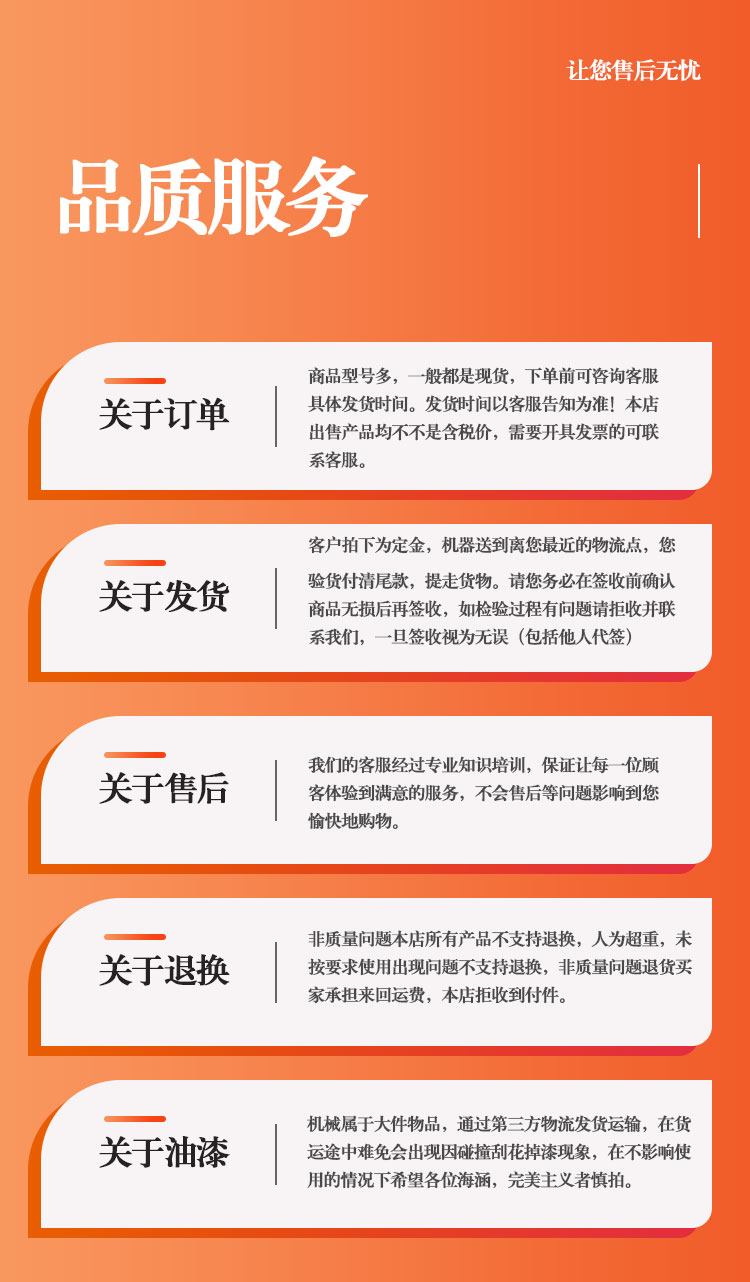 让您售后无忧

品质服务

关于订单

商品型号多，一般都是现货，下单前可咨询客服具体发货时间。发货时间以客服告知为准！本店出售产品均不不是含税价，需要开具发票的可联系客服。

关于发货

客户拍下为定金，机器送到离您最近的物流点，您验货付清尾款，提走货物。请您务必在签收前确认商品无损后再签收，如检验过程有问题请拒收并联系我们，一旦签收视为无误（包括他人代签）

关于售后

我们的客服经过专业知识培训，保证让每一位顾客体验到满意的服务，不会售后等问题影响到您愉快地购物。

关于退换

非质量问题本店所有产品不支持退换，人为超重，未按要求使用出现问题不支持退换，非质量问题退货买家承担来回运费，本店拒收到付件。

关于油漆

机械属于大件物品，通过第三方物流发货运输，在货运途中难免会出现因碰撞刮花掉漆现象，在不影响使用的情况下希望各位海涵，完美主义者慎拍。